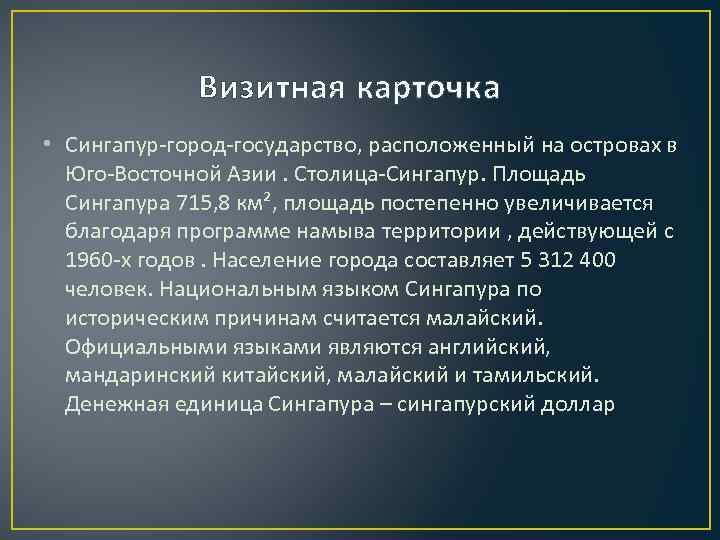 Визитная карточка

• Сингапур-город-государство, расположенный на островах в Юго-Восточной Азии . Столица-Сингапур. Площадь Сингапура 715,8 км², площадь постепенно увеличивается благодаря программе намыва территории , действующей с 1960-х годов . Население города составляет 5 312 400 человек. Национальным языком Сингапура по историческим причинам считается малайский. Официальными языками являются английский, мандаринский китайский, малайский и тамильский. Денежная единица Сингапура – сингапурский доллар